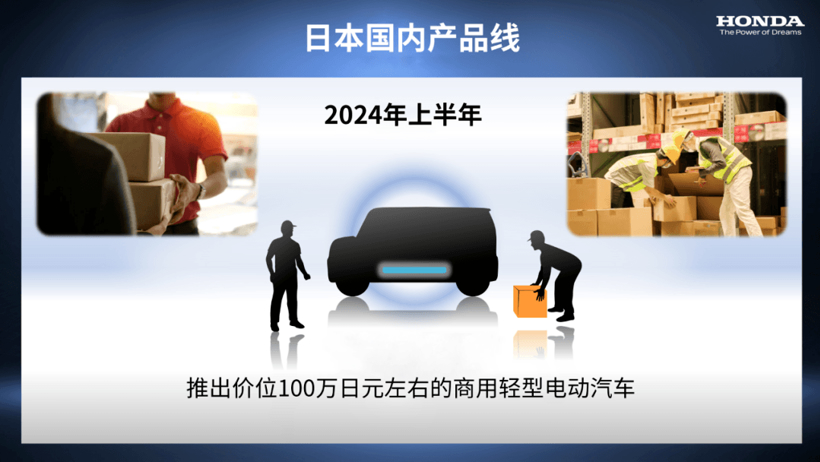 日本国内产品线

HONDA
The Power of Dreams

2024年上半年

推出价位100万日元左右的商用轻型电动汽车